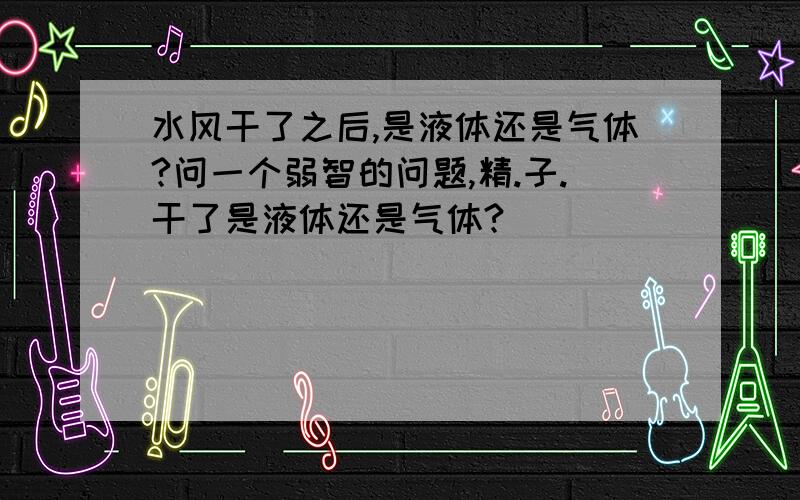 水风干了之后,是液体还是气体?问一个弱智的问题,精.子.干了是液体还是气体?